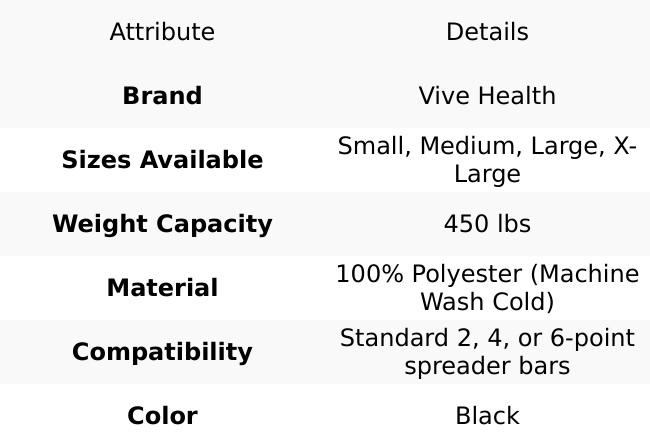 | Attribute | Details |
|---|---|
| **Brand** | Vive Health |
| **Sizes Available** | Small, Medium, Large, X-Large |
| **Weight Capacity** | 450 lbs |
| **Material** | 100% Polyester (Machine Wash Cold) |
| **Compatibility** | Standard 2, 4, or 6-point spreader bars |
| **Color** | Black |